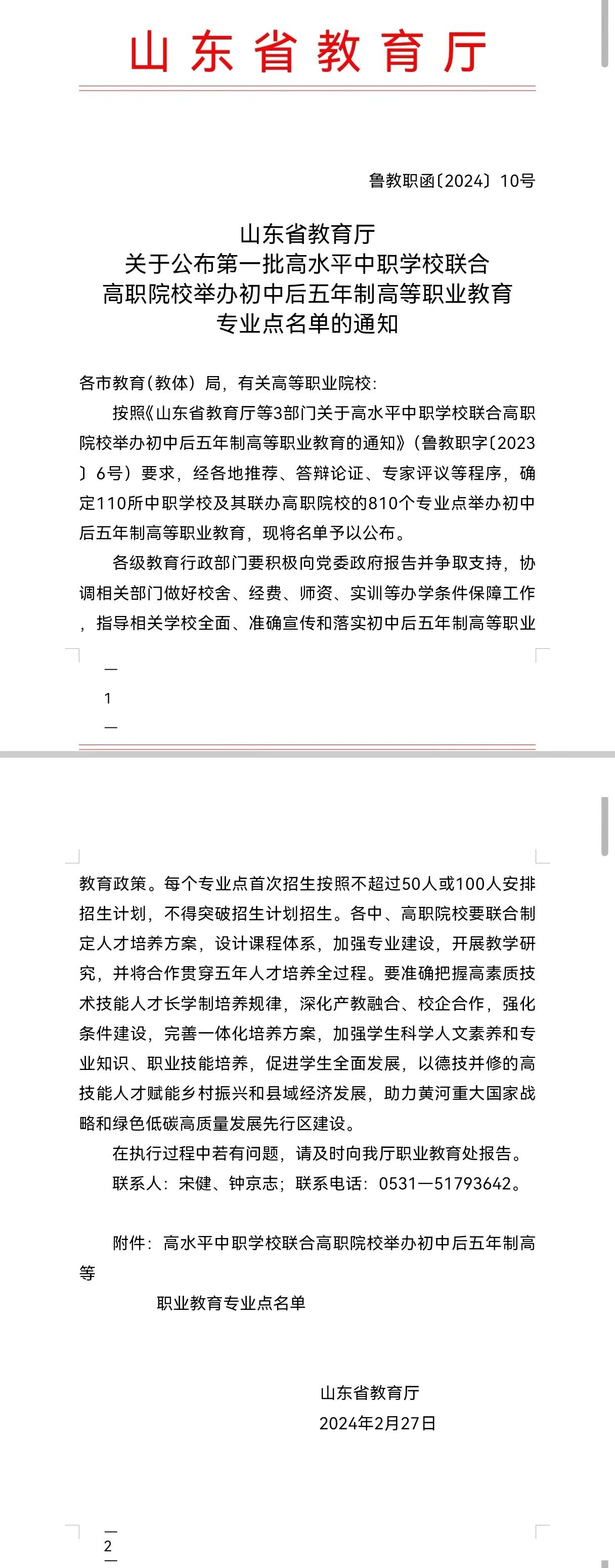 山东省教育厅

鲁教职函〔2024〕10号

山东省教育厅
关于公布第一批高水平中职学校联合
高职院校举办初中后五年制高等职业教育
专业点名单的通知

各市教育（教体）局，有关高等职业院校：

按照《山东省教育厅等3部门关于高水平中职学校联合高职院校举办初中后五年制高等职业教育的通知》（鲁教职字〔2023〕6号）要求，经各地推荐、答辩论证、专家评议等程序，确定110所中职学校及其联办高职院校的810个专业点举办初中后五年制高等职业教育，现将名单予以公布。

各级教育行政部门要积极向党委政府报告并争取支持，协调相关部门做好校舍、经费、师资、实训等办学条件保障工作，指导相关学校全面、准确宣传和落实初中后五年制高等职业

—
1
—

教育政策。每个专业点首次招生按照不超过50人或100人安排招生计划，不得突破招生计划招生。各中、高职院校要联合制定人才培养方案，设计课程体系，加强专业建设，开展教学研究，并将合作贯穿五年人才培养全过程。要准确把握高素质技术技能人才长学制培养规律，深化产教融合、校企合作，强化条件建设，完善一体化培养方案，加强学生科学人文素养和专业知识、职业技能培养，促进学生全面发展，以德技并修的高技能人才赋能乡村振兴和县域经济发展，助力黄河重大国家战略和绿色低碳高质量发展先行区建设。

在执行过程中若有问题，请及时向我厅职业教育处报告。

联系人：宋健、钟京志；联系电话：0531—51793642。

附件：高水平中职学校联合高职院校举办初中后五年制高等

职业教育专业点名单

山东省教育厅
2024年2月27日

—
2
—